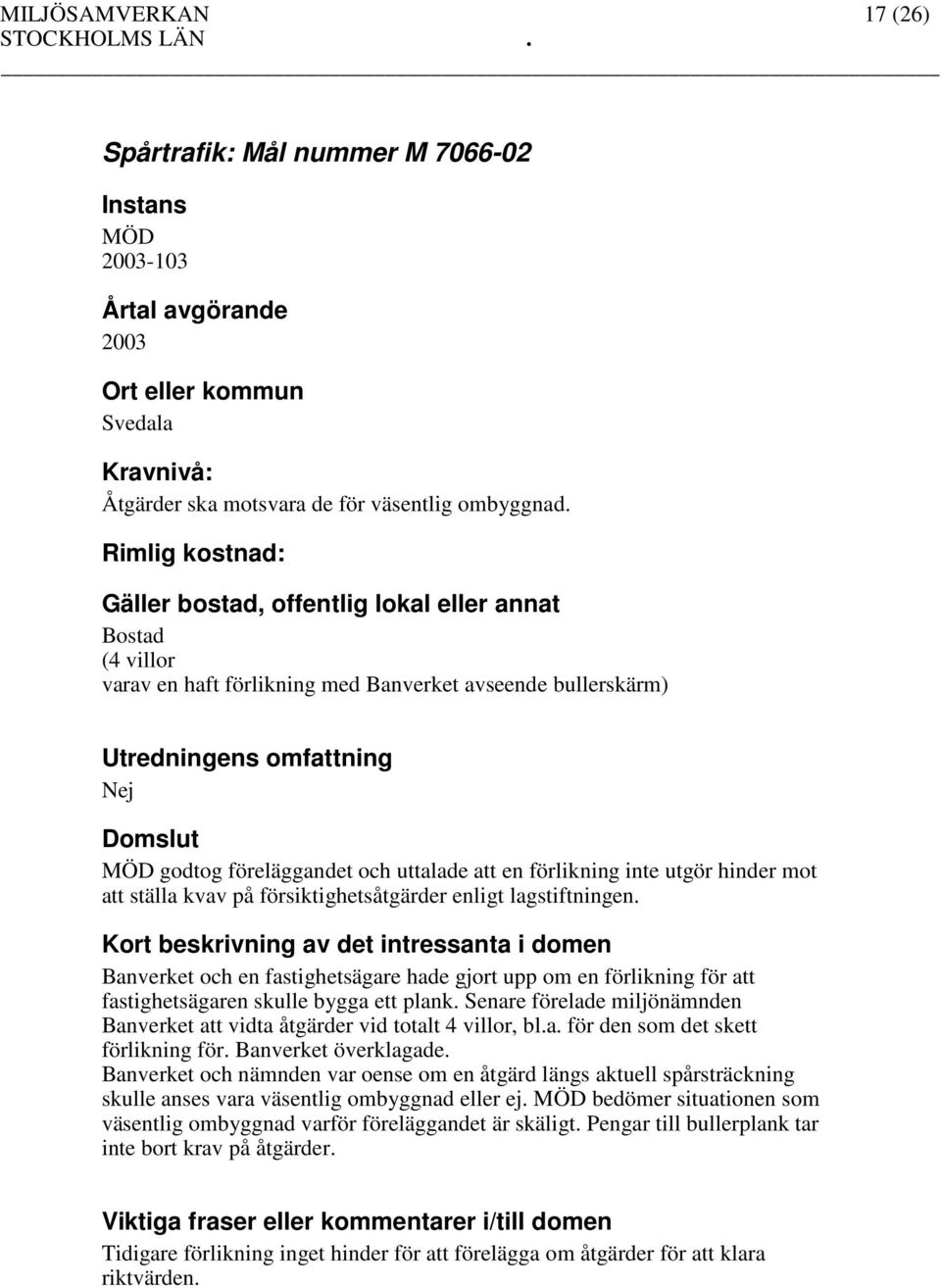 MILJÖSAMVERKAN 17 (26)
STOCKHOLMS LÄN .

Spårtrafik: Mål nummer M 7066-02

Instans
MÖD
2003-103

Årtal avgörande
2003

Ort eller kommun
Svedala

Kravnivå:
Åtgärder ska motsvara de för väsentlig ombyggnad.

Rimlig kostnad:

Gäller bostad, offentlig lokal eller annat
Bostad
(4 villor
varav en haft förlikning med Banverket avseende bullerskärm)

Utredningens omfattning
Nej

Domslut
MÖD godtog föreläggandet och uttalade att en förlikning inte utgör hinder mot att ställa kvav på försiktighetsåtgärder enligt lagstiftningen.

Kort beskrivning av det intressanta i domen
Banverket och en fastighetsägare hade gjort upp om en förlikning för att fastighetsägaren skulle bygga ett plank. Senare förelade miljönämnden Banverket att vidta åtgärder vid totalt 4 villor, bl.a. för den som det skett förlikning för. Banverket överklagade.
Banverket och nämnden var oense om en åtgärd längs aktuell spårsträckning skulle anses vara väsentlig ombyggnad eller ej. MÖD bedömer situationen som väsentlig ombyggnad varför föreläggandet är skäligt. Pengar till bullerplank tar inte bort krav på åtgärder.

Viktiga fraser eller kommentarer i/till domen
Tidigare förlikning inget hinder för att förelägga om åtgärder för att klara riktvärden.